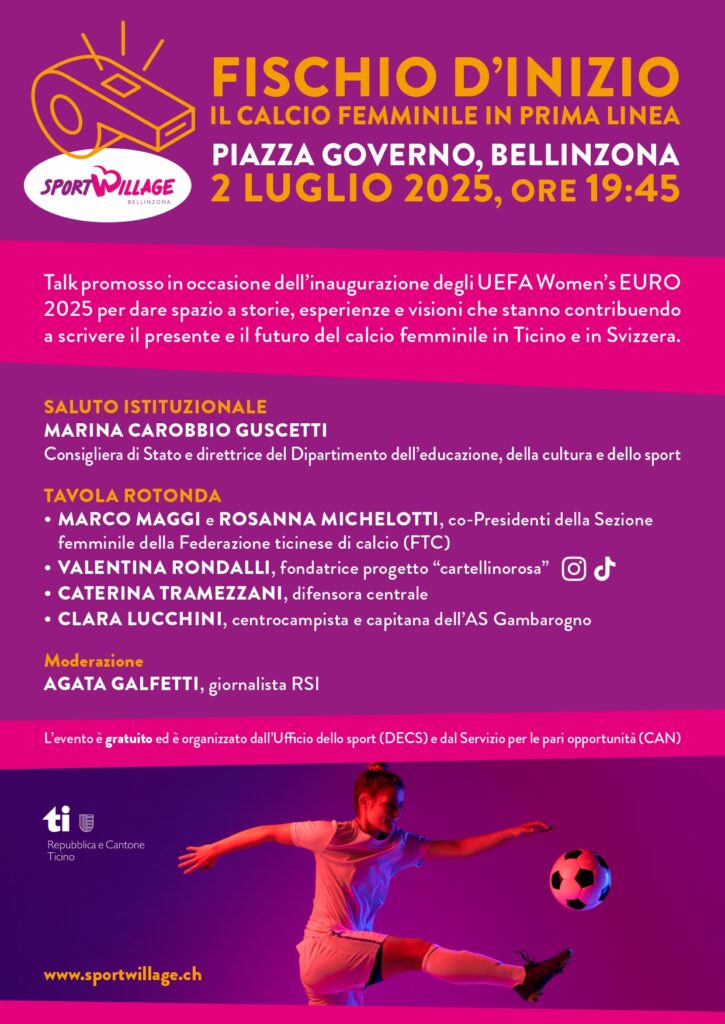 SPORTWILLAGE
BELLINZONA

FISCHIO D'INIZIO
IL CALCIO FEMMINILE IN PRIMA LINEA
PIAZZA GOVERNO, BELLINZONA
2 LUGLIO 2025, ORE 19:45

Talk promosso in occasione dell'inaugurazione degli UEFA Women's EURO 2025 per dare spazio a storie, esperienze e visioni che stanno contribuendo a scrivere il presente e il futuro del calcio femminile in Ticino e in Svizzera.

SALUTO ISTITUZIONALE
MARINA CAROBBIO GUSCETTI
Consigliera di Stato e direttrice del Dipartimento dell'educazione, della cultura e dello sport

TAVOLA ROTONDA
• MARCO MAGGI e ROSANNA MICHELOTTI, co-Presidenti della Sezione femminile della Federazione ticinese di calcio (FTC)
• VALENTINA RONDALLI, fondatrice progetto "cartellinorosa"
• CATERINA TRAMEZZANI, difensora centrale
• CLARA LUCCHINI, centrocampista e capitana dell'AS Gambarogno

Moderazione
AGATA GALFETTI, giornalista RSI

L'evento è gratuito ed è organizzato dall'Ufficio dello sport (DECS) e dal Servizio per le pari opportunità (CAN)

ti
Repubblica e Cantone Ticino

www.sportwillage.ch